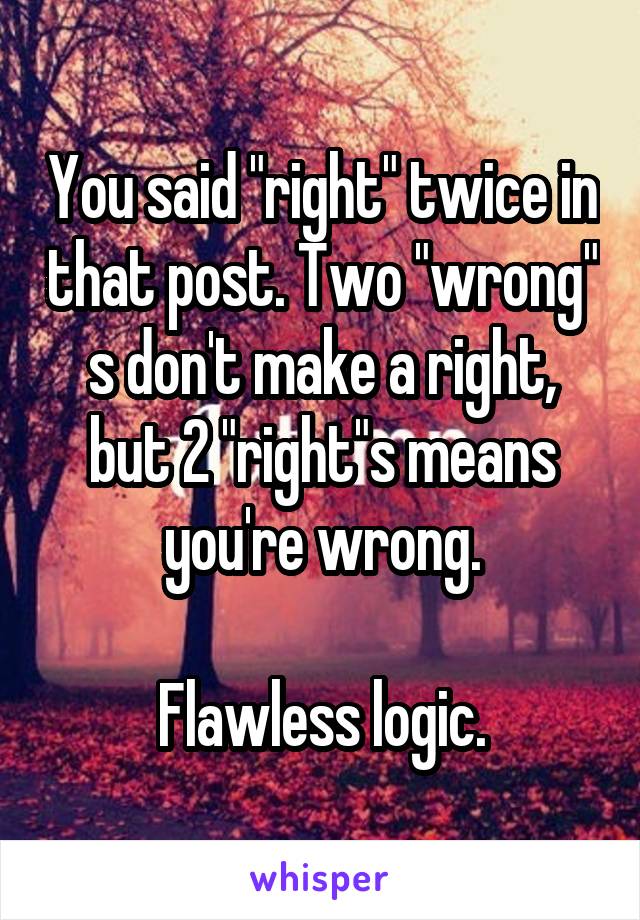 You said "right" twice in that post. Two "wrong" s don't make a right, but 2 "right"s means you're wrong.

Flawless logic.

whisper